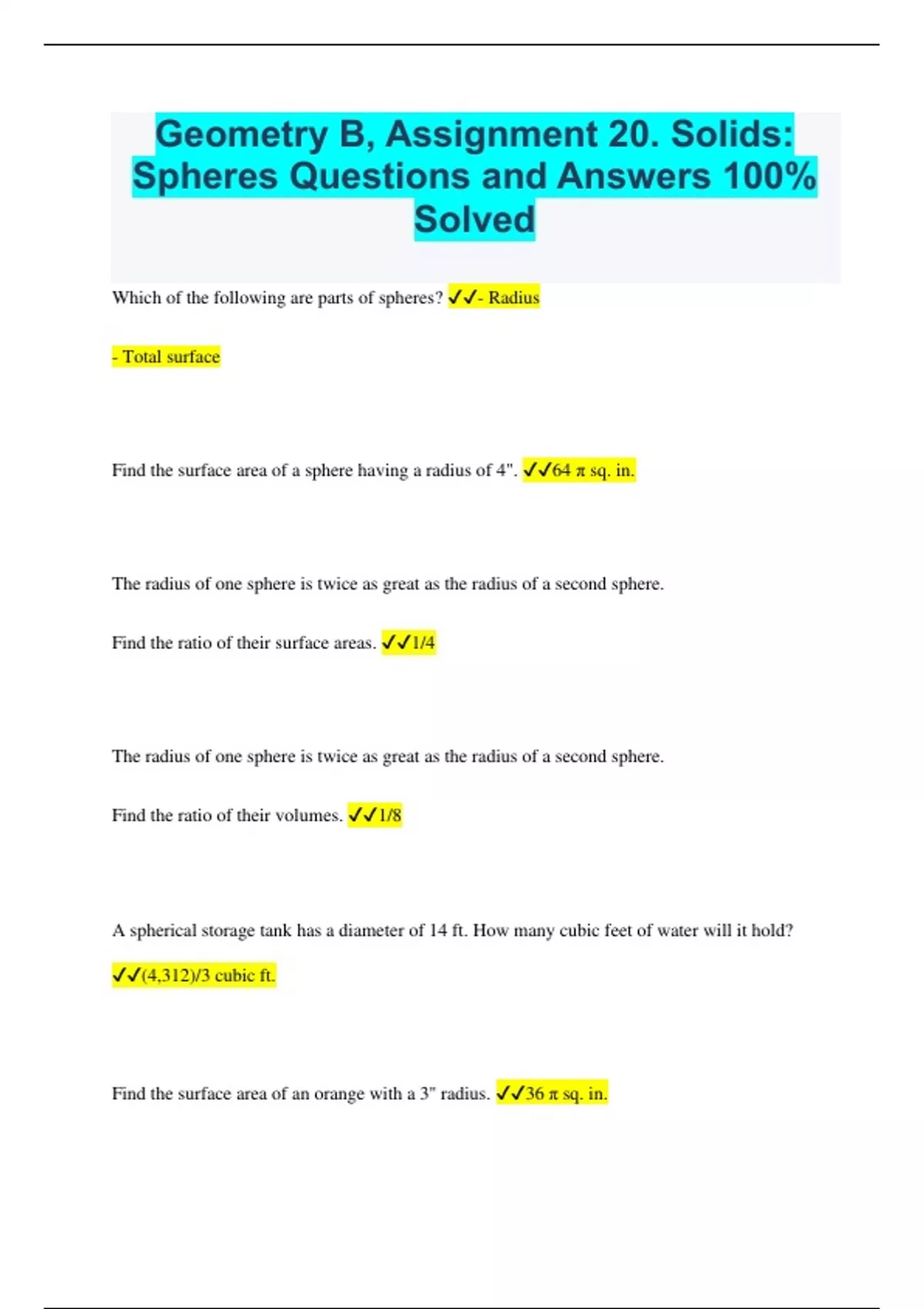 Geometry B, Assignment 20. Solids: Spheres Questions and Answers 100% Solved

Which of the following are parts of spheres? ✓✓- Radius

- Total surface

Find the surface area of a sphere having a radius of 4". ✓✓64 π sq. in.

The radius of one sphere is twice as great as the radius of a second sphere.

Find the ratio of their surface areas. ✓✓1/4

The radius of one sphere is twice as great as the radius of a second sphere.

Find the ratio of their volumes. ✓✓1/8

A spherical storage tank has a diameter of 14 ft. How many cubic feet of water will it hold?

✓✓(4,312)/3 cubic ft.

Find the surface area of an orange with a 3" radius. ✓✓36 π sq. in.